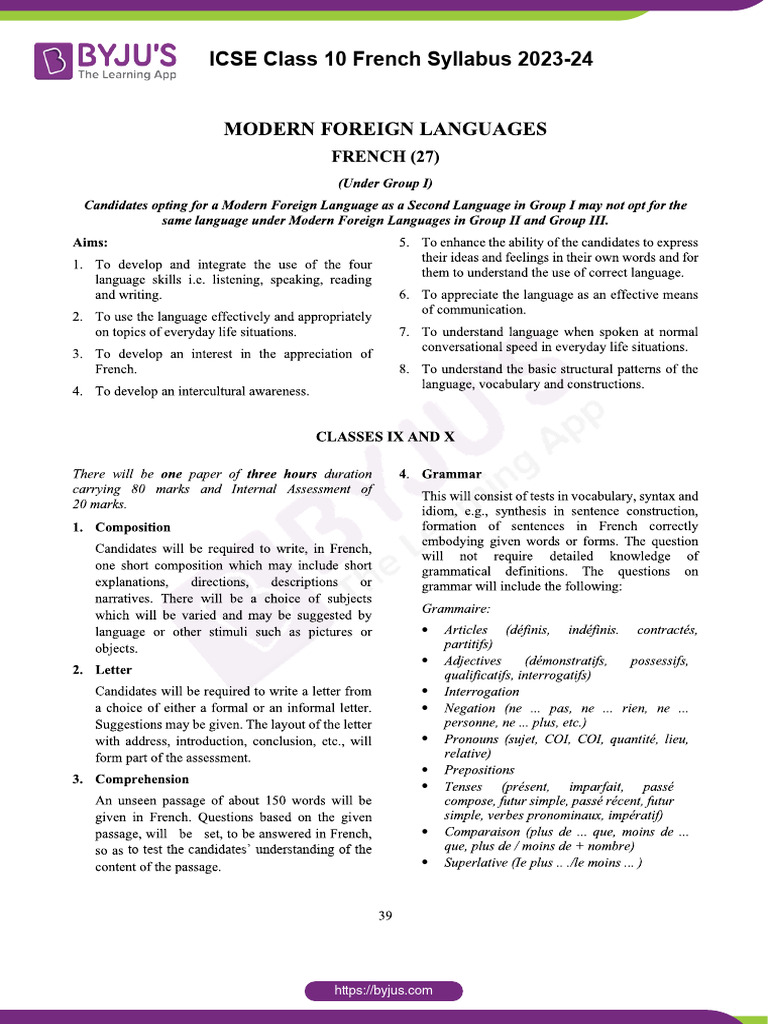 BYJU'S
The Learning App

ICSE Class 10 French Syllabus 2023-24

MODERN FOREIGN LANGUAGES

FRENCH (27)

(Under Group I)

Candidates opting for a Modern Foreign Language as a Second Language in Group I may not opt for the same language under Modern Foreign Languages in Group II and Group III.

Aims:

1. To develop and integrate the use of the four language skills i.e. listening, speaking, reading and writing.

2. To use the language effectively and appropriately on topics of everyday life situations.

3. To develop an interest in the appreciation of French.

4. To develop an intercultural awareness.

5. To enhance the ability of the candidates to express their ideas and feelings in their own words and for them to understand the use of correct language.

6. To appreciate the language as an effective means of communication.

7. To understand language when spoken at normal conversational speed in everyday life situations.

8. To understand the basic structural patterns of the language, vocabulary and constructions.

CLASSES IX AND X

There will be one paper of three hours duration carrying 80 marks and Internal Assessment of 20 marks.

1. Composition

Candidates will be required to write, in French, one short composition which may include short explanations, directions, descriptions or narratives. There will be a choice of subjects which will be varied and may be suggested by language or other stimuli such as pictures or objects.

2. Letter

Candidates will be required to write a letter from a choice of either a formal or an informal letter. Suggestions may be given. The layout of the letter with address, introduction, conclusion, etc., will form part of the assessment.

3. Comprehension

An unseen passage of about 150 words will be given in French. Questions based on the given passage, will be set, to be answered in French, so as to test the candidates' understanding of the content of the passage.

4. Grammar

This will consist of tests in vocabulary, syntax and idiom, e.g., synthesis in sentence construction, formation of sentences in French correctly embodying given words or forms. The question will not require detailed knowledge of grammatical definitions. The questions on grammar will include the following:

Grammaire:

• Articles (définis, indéfinis. contractés, partitifs)
• Adjectives (démonstratifs, possessifs, qualificatifs, interrogatifs)
• Interrogation
• Negation (ne ... pas, ne ... rien, ne ... personne, ne ... plus, etc.)
• Pronouns (sujet, COI, COI, quantité, lieu, relative)
• Prepositions
• Tenses (présent, imparfait, passé compose, futur simple, passé récent, futur simple, verbes pronominaux, impératif)
• Comparaison (plus de ... que, moins de ... que, plus de / moins de + nombre)
• Superlative (le plus .. ./le moins ... )

39

https://byjus.com